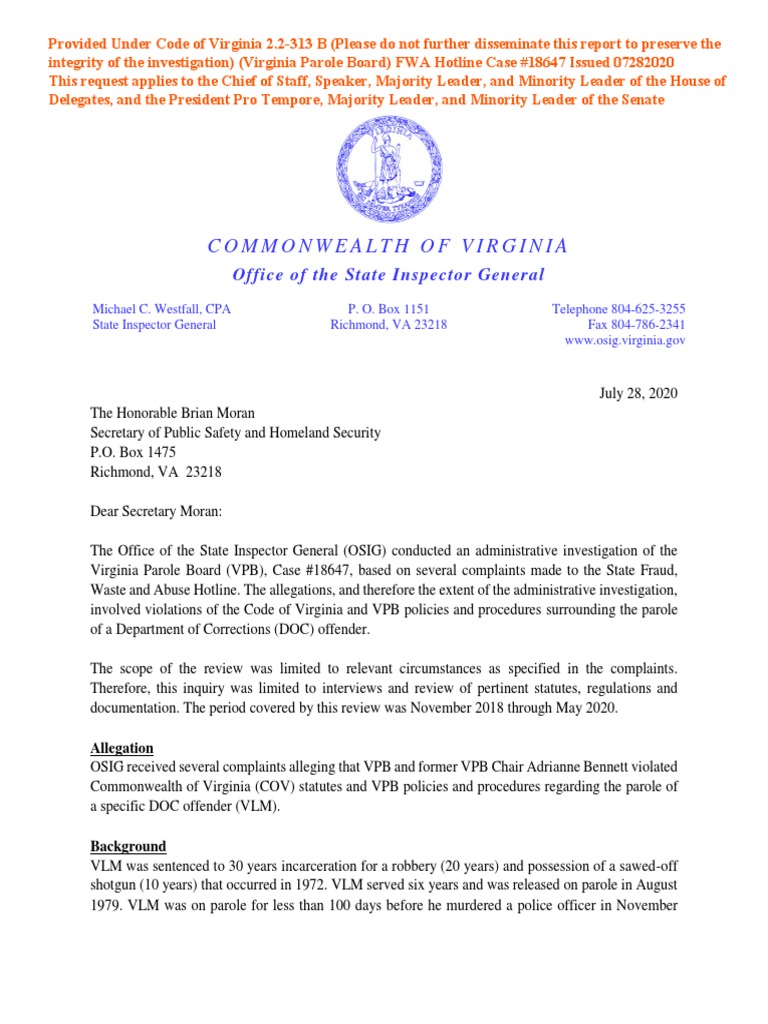 Provided Under Code of Virginia 2.2-313 B (Please do not further disseminate this report to preserve the integrity of the investigation) (Virginia Parole Board) FWA Hotline Case #18647 Issued 07282020
This request applies to the Chief of Staff, Speaker, Majority Leader, and Minority Leader of the House of Delegates, and the President Pro Tempore, Majority Leader, and Minority Leader of the Senate

COMMONWEALTH OF VIRGINIA
Office of the State Inspector General

Michael C. Westfall, CPA
State Inspector General

P. O. Box 1151
Richmond, VA 23218

Telephone 804-625-3255
Fax 804-786-2341
www.osig.virginia.gov

July 28, 2020

The Honorable Brian Moran
Secretary of Public Safety and Homeland Security
P.O. Box 1475
Richmond, VA 23218

Dear Secretary Moran:

The Office of the State Inspector General (OSIG) conducted an administrative investigation of the Virginia Parole Board (VPB), Case #18647, based on several complaints made to the State Fraud, Waste and Abuse Hotline. The allegations, and therefore the extent of the administrative investigation, involved violations of the Code of Virginia and VPB policies and procedures surrounding the parole of a Department of Corrections (DOC) offender.

The scope of the review was limited to relevant circumstances as specified in the complaints. Therefore, this inquiry was limited to interviews and review of pertinent statutes, regulations and documentation. The period covered by this review was November 2018 through May 2020.

Allegation
OSIG received several complaints alleging that VPB and former VPB Chair Adrianne Bennett violated Commonwealth of Virginia (COV) statutes and VPB policies and procedures regarding the parole of a specific DOC offender (VLM).

Background
VLM was sentenced to 30 years incarceration for a robbery (20 years) and possession of a sawed-off shotgun (10 years) that occurred in 1972. VLM served six years and was released on parole in August 1979. VLM was on parole for less than 100 days before he murdered a police officer in November